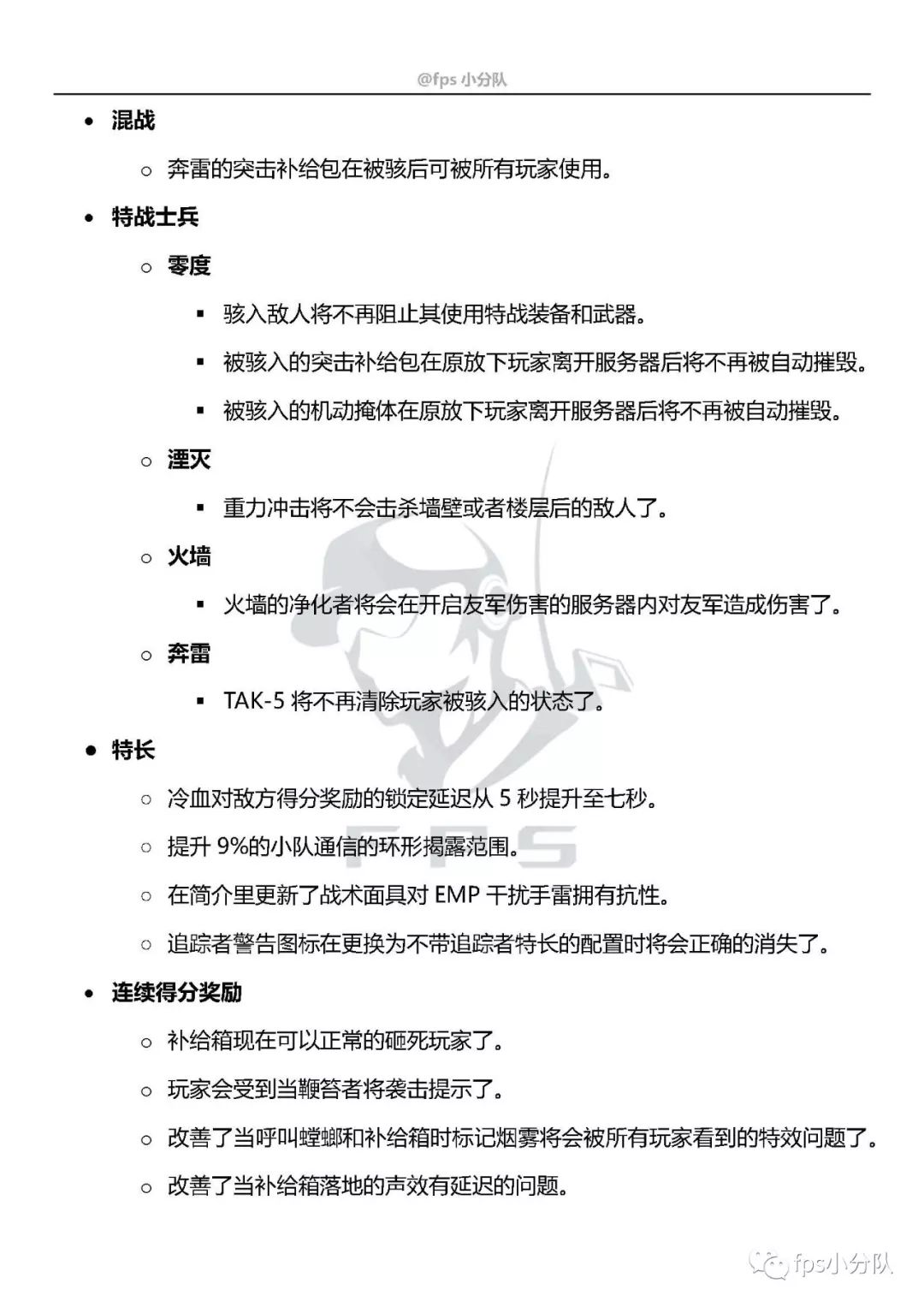 @fps 小分队

- 混战
  - 奔雷的突击补给包在被骇后可被所有玩家使用。
- 特战士兵
  - 零度
    - 骇入敌人将不再阻止其使用特战装备和武器。
    - 被骇入的突击补给包在原放下玩家离开服务器后将不再被自动摧毁。
    - 被骇入的机动掩体在原放下玩家离开服务器后将不再被自动摧毁。
  - 湮灭
    - 重力冲击将不会击杀墙壁或者楼层后的敌人了。
  - 火墙
    - 火墙的净化者将会在开启友军伤害的服务器内对友军造成伤害了。
  - 奔雷
    - TAK-5 将不再清除玩家被骇入的状态了。
- 特长
  - 冷血对敌方得分奖励的锁定延迟从 5 秒提升至七秒。
  - 提升 9%的小队通信的环形揭露范围。
  - 在简介里更新了战术面具对 EMP 干扰手雷拥有抗性。
  - 追踪者警告图标在更换为不带追踪者特长的配置时将会正确的消失了。
- 连续得分奖励
  - 补给箱现在可以正常的砸死玩家了。
  - 玩家会受到当鞭笞者将袭击提示了。
  - 改善了当呼叫螳螂和补给箱时标记烟雾将会被所有玩家看到的特效问题了。
  - 改善了当补给箱落地的声效有延迟的问题。

FPS

fps小分队